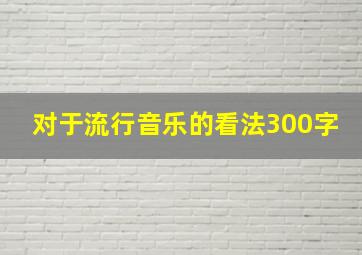 对于流行音乐的看法300字